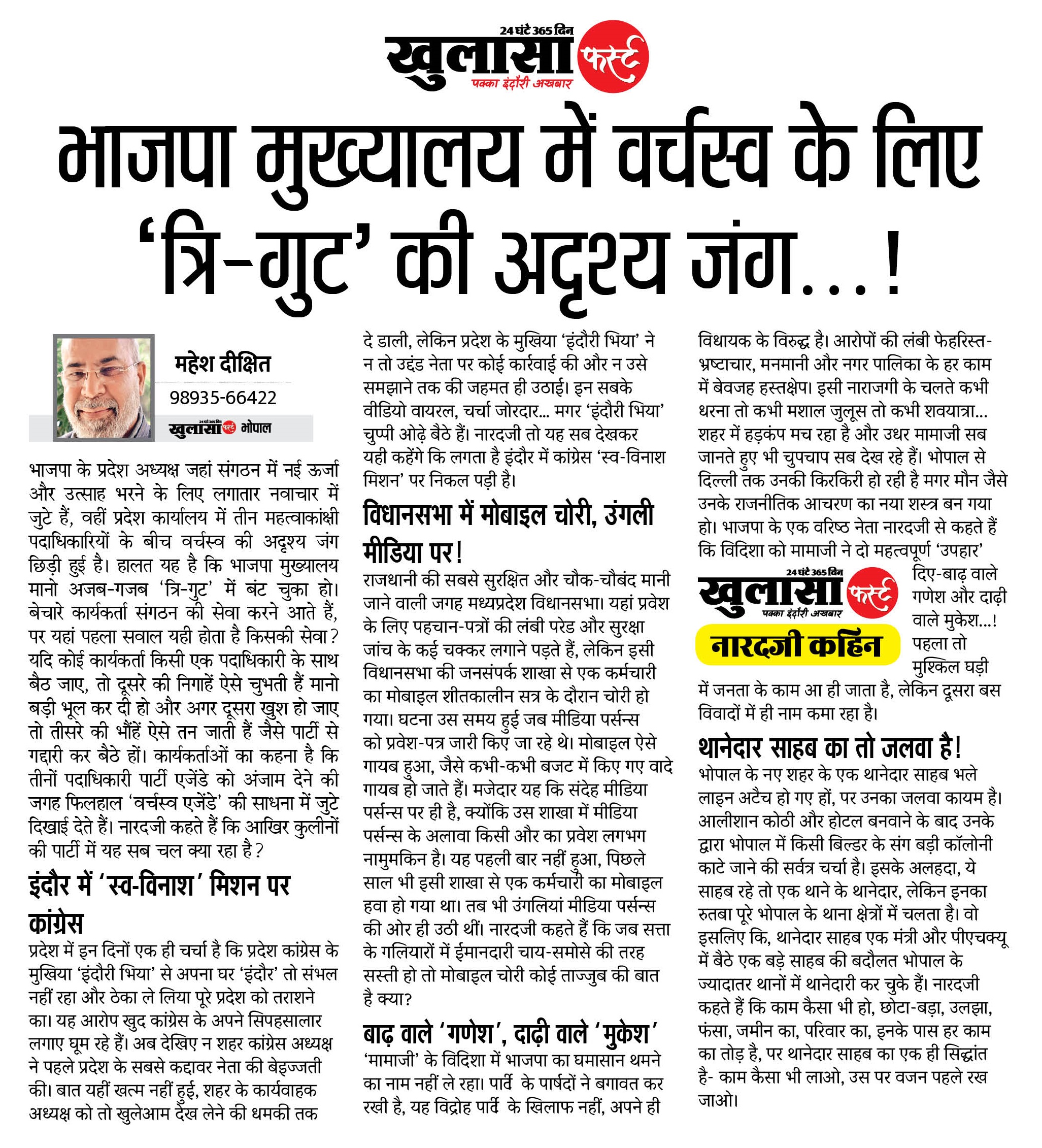 24 घंटे 365 दिन
खुलासा फर्स्ट
पक्का इंदौरी अखबार

भाजपा मुख्यालय में वर्चस्व के लिए 'त्रि-गुट' की अदृश्य जंग...!

महेश दीक्षित
98935-66422
24 घंटे 365 दिन खुलासा फर्स्ट भोपाल

भाजपा के प्रदेश अध्यक्ष जहां संगठन में नई ऊर्जा और उत्साह भरने के लिए लगातार नवाचार में जुटे हैं, वहीं प्रदेश कार्यालय में तीन महत्वाकांक्षी पदाधिकारियों के बीच वर्चस्व की अदृश्य जंग छिड़ी हुई है। हालत यह है कि भाजपा मुख्यालय मानो अजब-गजब 'त्रि-गुट' में बंट चुका हो। बेचारे कार्यकर्ता संगठन की सेवा करने आते हैं, पर यहां पहला सवाल यही होता है किसकी सेवा? यदि कोई कार्यकर्ता किसी एक पदाधिकारी के साथ बैठ जाए, तो दूसरे की निगाहें ऐसे चुभती हैं मानो बड़ी भूल कर दी हो और अगर दूसरा खुश हो जाए तो तीसरे की भौंहें ऐसे तन जाती हैं जैसे पार्टी से गद्दारी कर बैठे हों। कार्यकर्ताओं का कहना है कि तीनों पदाधिकारी पार्टी एजेंडे को अंजाम देने की जगह फिलहाल 'वर्चस्व एजेंडे' की साधना में जुटे दिखाई देते हैं। नारदजी कहते हैं कि आखिर कुलीनों की पार्टी में यह सब चल क्या रहा है?

इंदौर में 'स्व-विनाश' मिशन पर कांग्रेस

प्रदेश में इन दिनों एक ही चर्चा है कि प्रदेश कांग्रेस के मुखिया 'इंदौरी भिया' से अपना घर 'इंदौर' तो संभल नहीं रहा और ठेका ले लिया पूरे प्रदेश को तराशने का। यह आरोप खुद कांग्रेस के अपने सिपहसालार लगाए घूम रहे हैं। अब देखिए न शहर कांग्रेस अध्यक्ष ने पहले प्रदेश के सबसे कद्दावर नेता की बेइज्जती की। बात यहीं खत्म नहीं हुई, शहर के कार्यवाहक अध्यक्ष को तो खुलेआम देख लेने की धमकी तक दे डाली, लेकिन प्रदेश के मुखिया 'इंदौरी भिया' ने न तो उद्दंड नेता पर कोई कार्रवाई की और न उसे समझाने तक की जहमत ही उठाई। इन सबके वीडियो वायरल, चर्चा जोरदार... मगर 'इंदौरी भिया' चुप्पी ओढ़े बैठे हैं। नारदजी तो यह सब देखकर यही कहेंगे कि लगता है इंदौर में कांग्रेस 'स्व-विनाश मिशन' पर निकल पड़ी है।

विधानसभा में मोबाइल चोरी, उंगली मीडिया पर!

राजधानी की सबसे सुरक्षित और चौक-चौबंद मानी जाने वाली जगह मध्यप्रदेश विधानसभा। यहां प्रवेश के लिए पहचान-पत्रों की लंबी परेड और सुरक्षा जांच के कई चक्कर लगाने पड़ते हैं, लेकिन इसी विधानसभा की जनसंपर्क शाखा से एक कर्मचारी का मोबाइल शीतकालीन सत्र के दौरान चोरी हो गया। घटना उस समय हुई जब मीडिया पर्सन्स को प्रवेश-पत्र जारी किए जा रहे थे। मोबाइल ऐसे गायब हुआ, जैसे कभी-कभी बजट में किए गए वादे गायब हो जाते हैं। मजेदार यह कि संदेह मीडिया पर्सन्स पर ही है, क्योंकि उस शाखा में मीडिया पर्सन्स के अलावा किसी और का प्रवेश लगभग नामुमकिन है। यह पहली बार नहीं हुआ, पिछले साल भी इसी शाखा से एक कर्मचारी का मोबाइल हवा हो गया था। तब भी उंगलियां मीडिया पर्सन्स की ओर ही उठी थीं। नारदजी कहते हैं कि जब सत्ता के गलियारों में ईमानदारी चाय-समोसे की तरह सस्ती हो तो मोबाइल चोरी कोई ताज्जुब की बात है क्या?

बाढ़ वाले 'गणेश', दाढ़ी वाले 'मुकेश'

'मामाजी' के विदिशा में भाजपा का घमासान थमने का नाम नहीं ले रहा। पार्टी के पार्षदों ने बगावत कर रखी है, यह विद्रोह पार्टी के खिलाफ नहीं, अपने ही विधायक के विरुद्ध है। आरोपों की लंबी फेहरिस्त- भ्रष्टाचार, मनमानी और नगर पालिका के हर काम में बेवजह हस्तक्षेप। इसी नाराजगी के चलते कभी धरना तो कभी मशाल जुलूस तो कभी शवयात्रा... शहर में हड़कंप मच रहा है और उधर मामाजी सब जानते हुए भी चुपचाप सब देख रहे हैं। भोपाल से दिल्ली तक उनकी किरकिरी हो रही है मगर मौन जैसे उनके राजनीतिक आचरण का नया शस्त्र बन गया हो। भाजपा के एक वरिष्ठ नेता नारदजी से कहते हैं कि विदिशा को मामाजी ने दो महत्वपूर्ण 'उपहार' दिए-बाढ़ वाले गणेश और दाढ़ी वाले मुकेश...! पहला तो मुश्किल घड़ी में जनता के काम आ ही जाता है, लेकिन दूसरा बस विवादों में ही नाम कमा रहा है।

24 घंटे 365 दिन
खुलासा फर्स्ट
पक्का इंदौरी अखबार
नारदजी कहिन

थानेदार साहब का तो जलवा है!

भोपाल के नए शहर के एक थानेदार साहब भले लाइन अटैच हो गए हों, पर उनका जलवा कायम है। आलीशान कोठी और होटल बनवाने के बाद उनके द्वारा भोपाल में किसी बिल्डर के संग बड़ी कॉलोनी काटे जाने की सर्वत्र चर्चा है। इसके अलहदा, ये साहब रहे तो एक थाने के थानेदार, लेकिन इनका रुतबा पूरे भोपाल के थाना क्षेत्रों में चलता है। वो इसलिए कि, थानेदार साहब एक मंत्री और पीएचक्यू में बैठे एक बड़े साहब की बदौलत भोपाल के ज्यादातर थानों में थानेदारी कर चुके हैं। नारदजी कहते हैं कि काम कैसा भी हो, छोटा-बड़ा, उलझा, फंसा, जमीन का, परिवार का, इनके पास हर काम का तोड़ है, पर थानेदार साहब का एक ही सिद्धांत है- काम कैसा भी लाओ, उस पर वजन पहले रख जाओ।